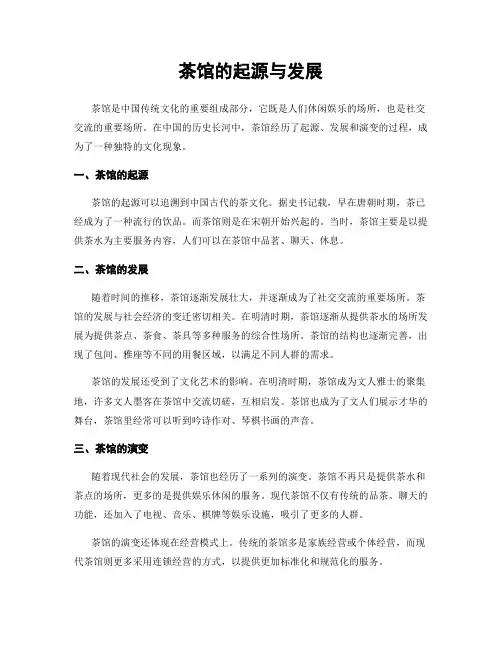 茶馆的起源与发展

茶馆是中国传统文化的重要组成部分，它既是人们休闲娱乐的场所，也是社交交流的重要场所。在中国的历史长河中，茶馆经历了起源、发展和演变的过程，成为了一种独特的文化现象。

一、茶馆的起源

茶馆的起源可以追溯到中国古代的茶文化。据史书记载，早在唐朝时期，茶已经成为了一种流行的饮品。而茶馆则是在宋朝开始兴起的。当时，茶馆主要是以提供茶水为主要服务内容，人们可以在茶馆中品茗、聊天、休息。

二、茶馆的发展

随着时间的推移，茶馆逐渐发展壮大，并逐渐成为了社交交流的重要场所。茶馆的发展与社会经济的变迁密切相关。在明清时期，茶馆逐渐从提供茶水的场所发展为提供茶点、茶食、茶具等多种服务的综合性场所。茶馆的结构也逐渐完善，出现了包间、雅座等不同的用餐区域，以满足不同人群的需求。

茶馆的发展还受到了文化艺术的影响。在明清时期，茶馆成为文人雅士的聚集地，许多文人墨客在茶馆中交流切磋，互相启发。茶馆也成为了文人们展示才华的舞台，茶馆里经常可以听到吟诗作对、琴棋书画的声音。

三、茶馆的演变

随着现代社会的发展，茶馆也经历了一系列的演变。茶馆不再只是提供茶水和茶点的场所，更多的是提供娱乐休闲的服务。现代茶馆不仅有传统的品茶、聊天的功能，还加入了电视、音乐、棋牌等娱乐设施，吸引了更多的人群。

茶馆的演变还体现在经营模式上。传统的茶馆多是家族经营或个体经营，而现代茶馆则更多采用连锁经营的方式，以提供更加标准化和规范化的服务。